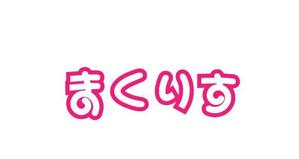 まくりす